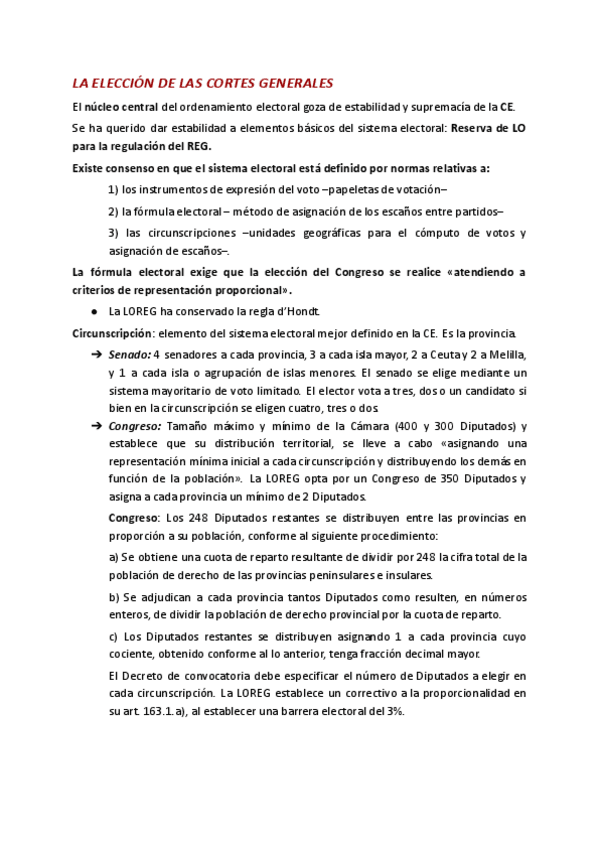 LA ELECCIÓN DE LAS CORTES GENERALES

El núcleo central del ordenamiento electoral goza de estabilidad y supremacía de la CE.

Se ha querido dar estabilidad a elementos básicos del sistema electoral: Reserva de LO para la regulación del REG.

Existe consenso en que el sistema electoral está definido por normas relativas a:

1) los instrumentos de expresión del voto –papeletas de votación–

2) la fórmula electoral – método de asignación de los escaños entre partidos–

3) las circunscripciones –unidades geográficas para el cómputo de votos y asignación de escaños–.

La fórmula electoral exige que la elección del Congreso se realice «atendiendo a criterios de representación proporcional».

● La LOREG ha conservado la regla d'Hondt.

Circunscripción: elemento del sistema electoral mejor definido en la CE. Es la provincia.

➔ Senado: 4 senadores a cada provincia, 3 a cada isla mayor, 2 a Ceuta y 2 a Melilla, y 1 a cada isla o agrupación de islas menores. El senado se elige mediante un sistema mayoritario de voto limitado. El elector vota a tres, dos o un candidato si bien en la circunscripción se eligen cuatro, tres o dos.

➔ Congreso: Tamaño máximo y mínimo de la Cámara (400 y 300 Diputados) y establece que su distribución territorial, se lleve a cabo «asignando una representación mínima inicial a cada circunscripción y distribuyendo los demás en función de la población». La LOREG opta por un Congreso de 350 Diputados y asigna a cada provincia un mínimo de 2 Diputados.

Congreso: Los 248 Diputados restantes se distribuyen entre las provincias en proporción a su población, conforme al siguiente procedimiento:

a) Se obtiene una cuota de reparto resultante de dividir por 248 la cifra total de la población de derecho de las provincias peninsulares e insulares.

b) Se adjudican a cada provincia tantos Diputados como resulten, en números enteros, de dividir la población de derecho provincial por la cuota de reparto.

c) Los Diputados restantes se distribuyen asignando 1 a cada provincia cuyo cociente, obtenido conforme al lo anterior, tenga fracción decimal mayor.

El Decreto de convocatoria debe especificar el número de Diputados a elegir en cada circunscripción. La LOREG establece un correctivo a la proporcionalidad en su art. 163.1.a), al establecer una barrera electoral del 3%.